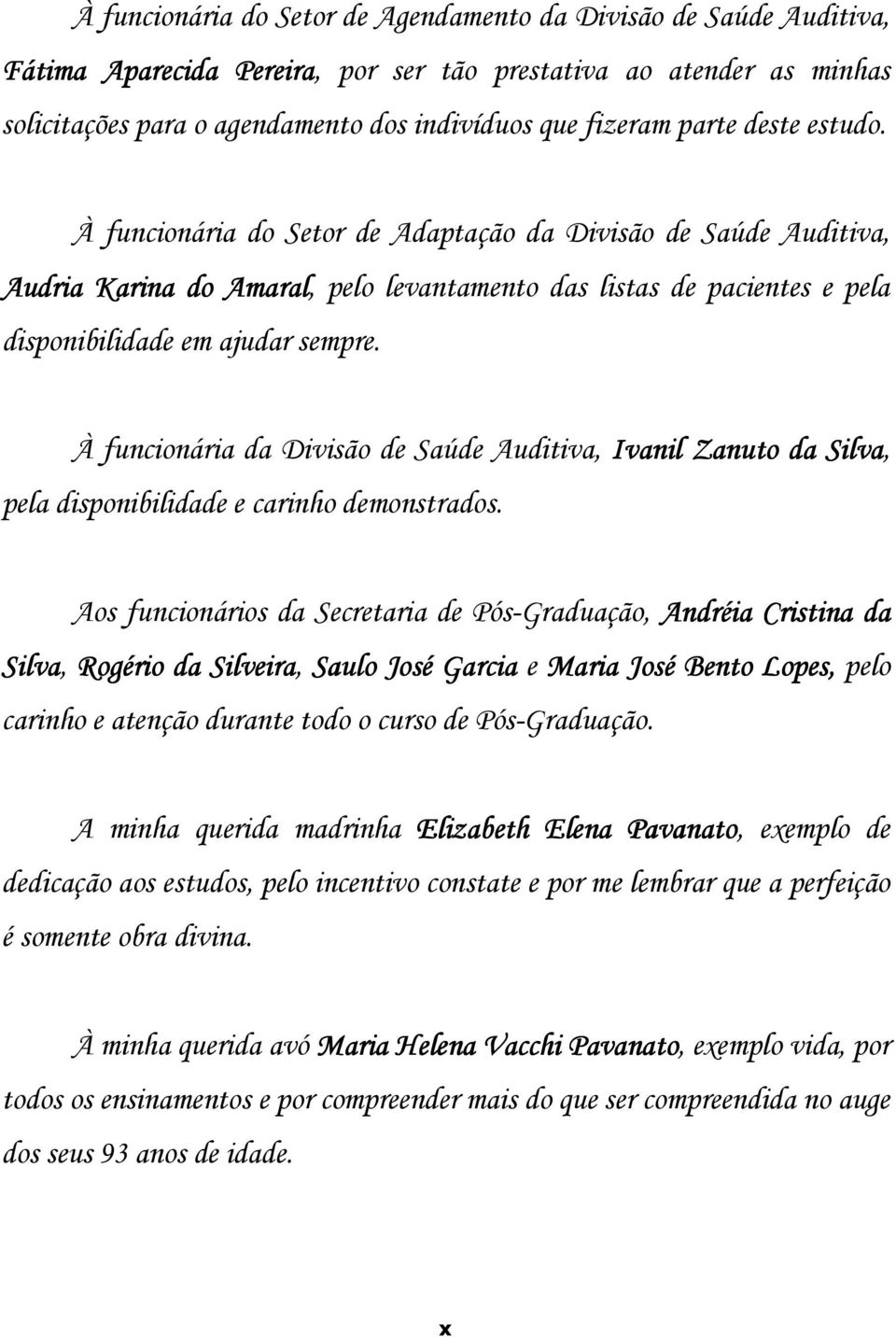 À funcionária do Setor de Agendamento da Divisão de Saúde Auditiva, Fátima Aparecida Pereira, por ser tão prestativa ao atender as minhas solicitações para o agendamento dos indivíduos que fizeram parte deste estudo.

À funcionária do Setor de Adaptação da Divisão de Saúde Auditiva, Audria Karina do Amaral, pelo levantamento das listas de pacientes e pela disponibilidade em ajudar sempre.

À funcionária da Divisão de Saúde Auditiva, Ivanil Zanuto da Silva, pela disponibilidade e carinho demonstrados.

Aos funcionários da Secretaria de Pós-Graduação, Andréia Cristina da Silva, Rogério da Silveira, Saulo José Garcia e Maria José Bento Lopes, pelo carinho e atenção durante todo o curso de Pós-Graduação.

A minha querida madrinha Elizabeth Elena Pavanato, exemplo de dedicação aos estudos, pelo incentivo constate e por me lembrar que a perfeição é somente obra divina.

À minha querida avó Maria Helena Vacchi Pavanato, exemplo vida, por todos os ensinamentos e por compreender mais do que ser compreendida no auge dos seus 93 anos de idade.

x